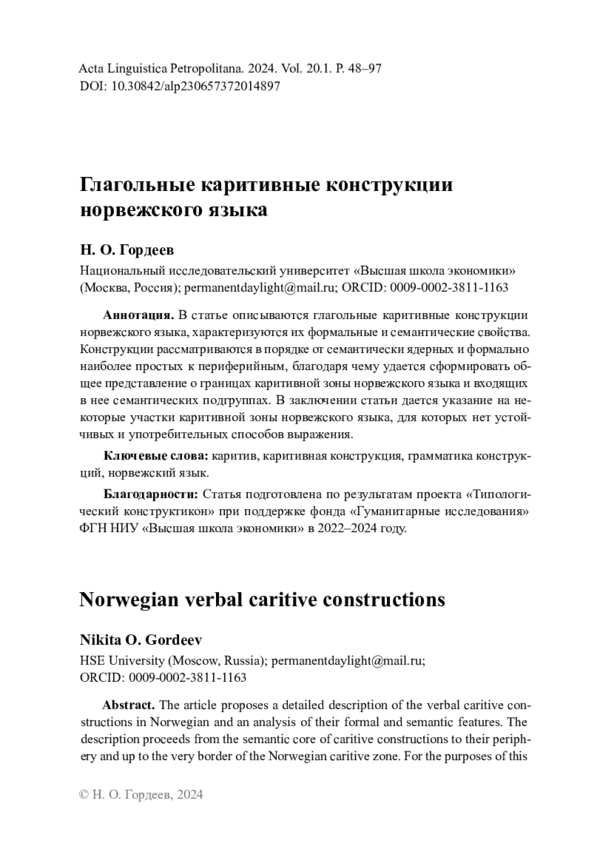 Acta Linguistica Petropolitana. 2024. Vol. 20.1. P. 48–97
DOI: 10.30842/alp230657372014897

Глагольные каритивные конструкции норвежского языка

Н. О. Гордеев
Национальный исследовательский университет «Высшая школа экономики» (Москва, Россия); permanentdaylight@mail.ru; ORCID: 0009-0002-3811-1163

Аннотация. В статье описываются глагольные каритивные конструкции норвежского языка, характеризуются их формальные и семантические свойства. Конструкции рассматриваются в порядке от семантически ядерных и формально наиболее простых к периферийным, благодаря чему удается сформировать общее представление о границах каритивной зоны норвежского языка и входящих в нее семантических подгруппах. В заключении статьи дается указание на некоторые участки каритивной зоны норвежского языка, для которых нет устойчивых и употребительных способов выражения.

Ключевые слова: каритив, каритивная конструкция, грамматика конструкций, норвежский язык.

Благодарности: Статья подготовлена по результатам проекта «Типологический конструктикон» при поддержке фонда «Гуманитарные исследования» ФГН НИУ «Высшая школа экономики» в 2022–2024 году.

Norwegian verbal caritive constructions

Nikita O. Gordeev
HSE University (Moscow, Russia); permanentdaylight@mail.ru; ORCID: 0009-0002-3811-1163

Abstract. The article proposes a detailed description of the verbal caritive constructions in Norwegian and an analysis of their formal and semantic features. The description proceeds from the semantic core of caritive constructions to their periphery and up to the very border of the Norwegian caritive zone. For the purposes of this

© Н. О. Гордеев, 2024